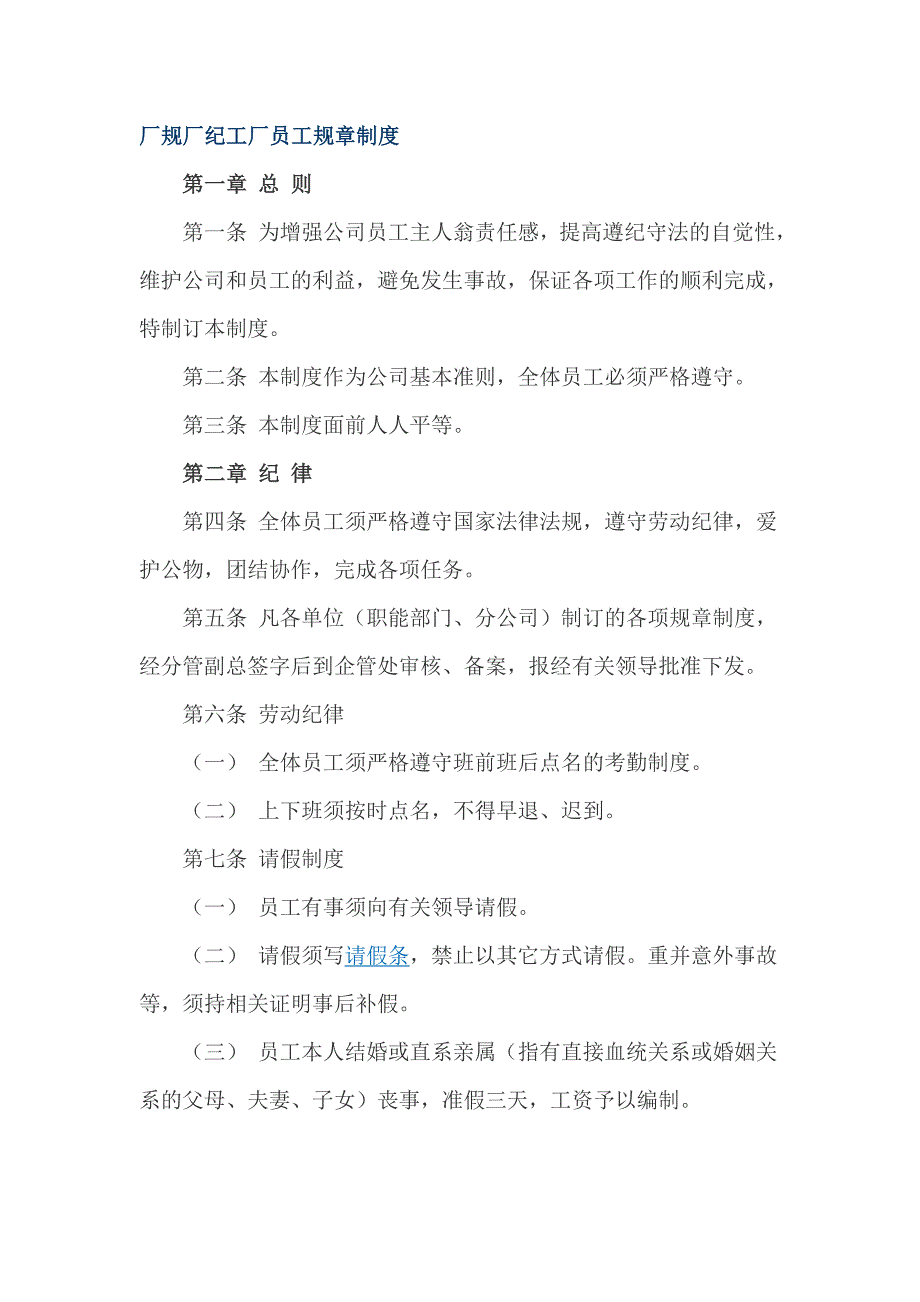 厂规厂纪工厂员工规章制度

第一章 总 则

第一条 为增强公司员工主人翁责任感，提高遵纪守法的自觉性，维护公司和员工的利益，避免发生事故，保证各项工作的顺利完成，特制订本制度。

第二条 本制度作为公司基本准则，全体员工必须严格遵守。

第三条 本制度面前人人平等。

第二章 纪 律

第四条 全体员工须严格遵守国家法律法规，遵守劳动纪律，爱护公物，团结协作，完成各项任务。

第五条 凡各单位（职能部门、分公司）制订的各项规章制度，经分管副总签字后到企管处审核、备案，报经有关领导批准下发。

第六条 劳动纪律

（一） 全体员工须严格遵守班前班后点名的考勤制度。

（二） 上下班须按时点名，不得早退、迟到。

第七条 请假制度

（一） 员工有事须向有关领导请假。

（二） 请假须写请假条，禁止以其它方式请假。重并意外事故等，须持相关证明事后补假。

（三） 员工本人结婚或直系亲属（指有直接血统关系或婚姻关系的父母、夫妻、子女）丧事，准假三天，工资予以编制。